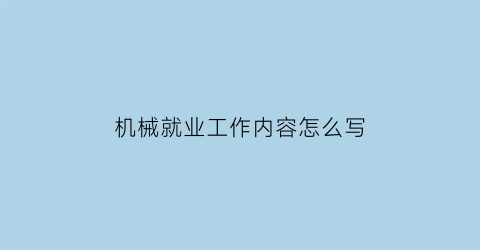 机械就业工作内容怎么写